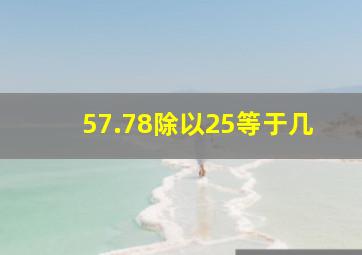 57.78除以25等于几